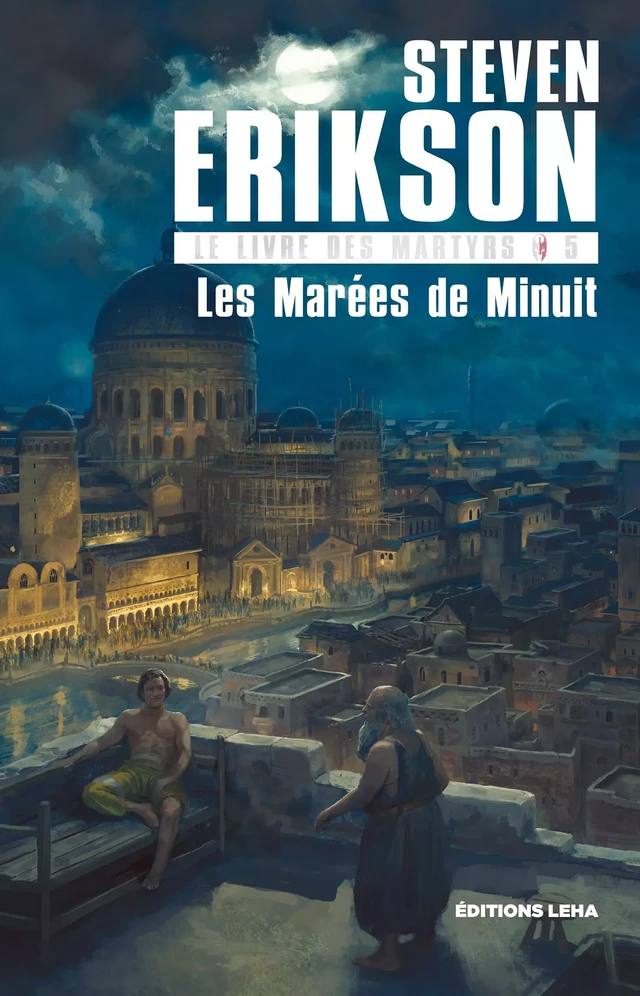 STEVEN
ERIKSON
LE LIVRE DES MARTYRS 5
Les Marées de Minuit

ÉDITIONS LEHA